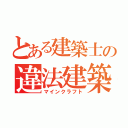 とある建築士の
違法建築
マインクラフト